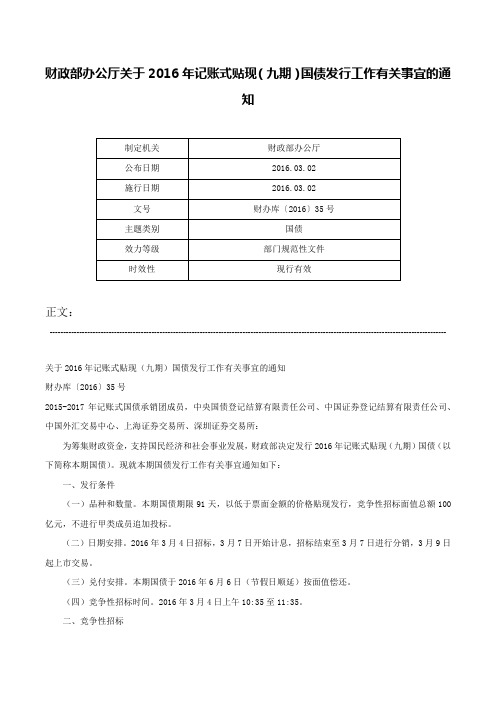 财政部办公厅关于2016年记账式贴现(九期)国债发行工作有关事宜的通知

| 制定机关 | 财政部办公厅 |
|---|---|
| 公布日期 | 2016.03.02 |
| 施行日期 | 2016.03.02 |
| 文号 | 财办库〔2016〕35号 |
| 主题类别 | 国债 |
| 效力等级 | 部门规范性文件 |
| 时效性 | 现行有效 |

正文:

关于2016年记账式贴现(九期)国债发行工作有关事宜的通知

财办库〔2016〕35号

2015-2017年记账式国债承销团成员,中央国债登记结算有限责任公司、中国证券登记结算有限责任公司、中国外汇交易中心、上海证券交易所、深圳证券交易所:

为筹集财政资金,支持国民经济和社会事业发展,财政部决定发行2016年记账式贴现(九期)国债(以下简称本期国债)。现就本期国债发行工作有关事宜通知如下:

一、发行条件

(一)品种和数量。本期国债期限91天,以低于票面金额的价格贴现发行,竞争性招标面值总额100亿元,不进行甲类成员追加投标。

(二)日期安排。2016年3月4日招标,3月7日开始计息,招标结束至3月7日进行分销,3月9日起上市交易。

(三)兑付安排。本期国债于2016年6月6日(节假日顺延)按面值偿还。

(四)竞争性招标时间。2016年3月4日上午10:35至11:35。

二、竞争性招标